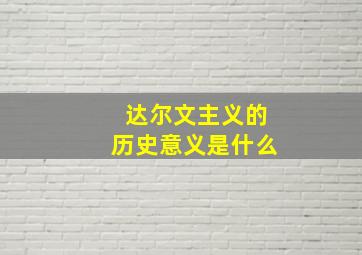 达尔文主义的
历史意义是什么